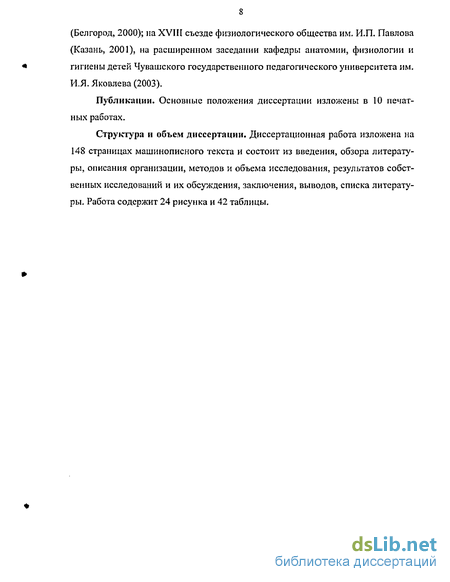 8

(Белгород, 2000); на XVIII съезде физиологического общества им. И.П. Павлова (Казань, 2001), на расширенном заседании кафедры анатомии, физиологии и гигиены детей Чувашского государственного педагогического университета им. И.Я. Яковлева (2003).

Публикации. Основные положения диссертации изложены в 10 печатных работах.

Структура и объем диссертации. Диссертационная работа изложена на 148 страницах машинописного текста и состоит из введения, обзора литературы, описания организации, методов и объема исследования, результатов собственных исследований и их обсуждения, заключения, выводов, списка литературы. Работа содержит 24 рисунка и 42 таблицы.

dsLib.net
библиотека диссертаций